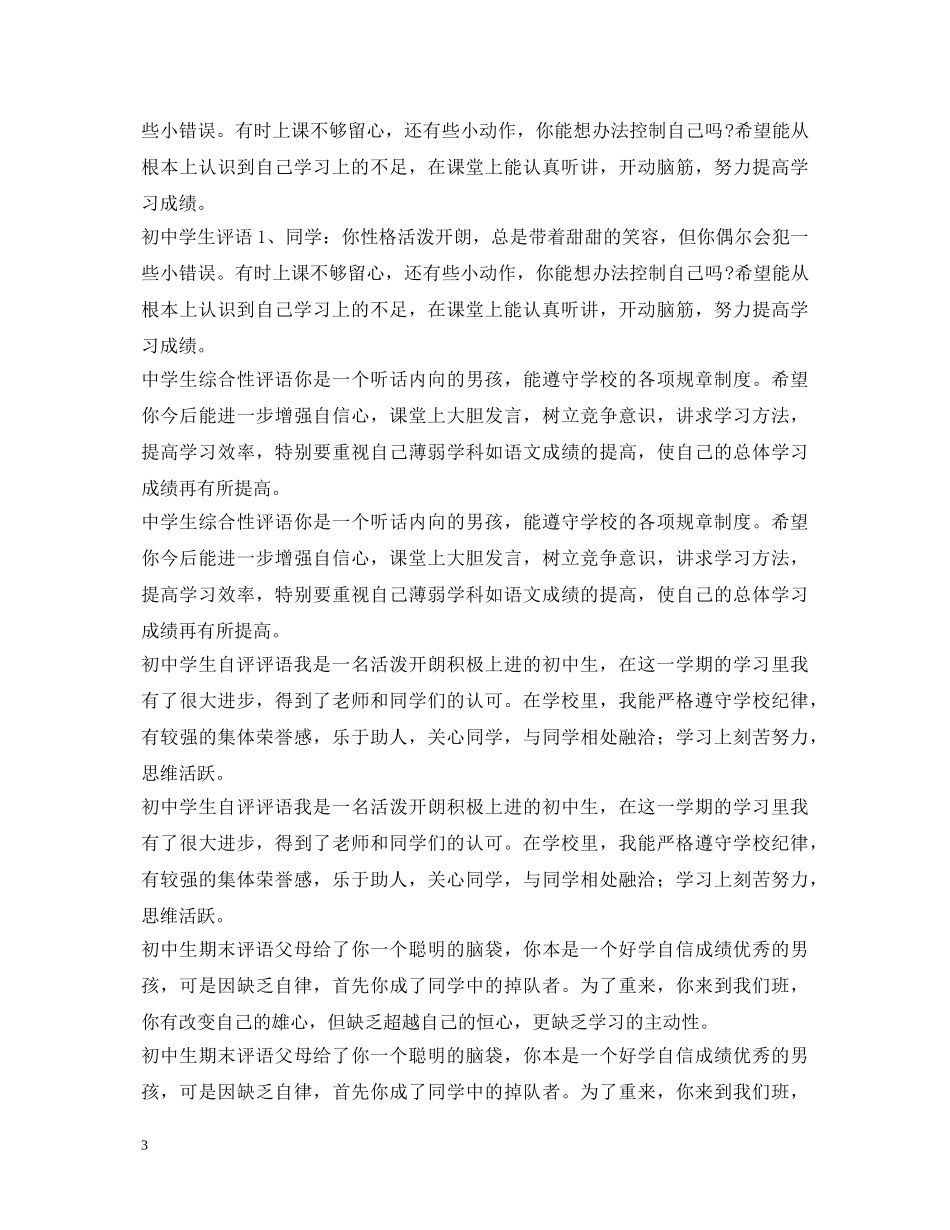 些小错误。有时上课不够留心，还有些小动作，你能想办法控制自己吗?希望能从根本上认识到自己学习上的不足，在课堂上能认真听讲，开动脑筋，努力提高学习成绩。

初中学生评语 1、同学：你性格活泼开朗，总是带着甜甜的笑容，但你偶尔会犯一些小错误。有时上课不够留心，还有些小动作，你能想办法控制自己吗?希望能从根本上认识到自己学习上的不足，在课堂上能认真听讲，开动脑筋，努力提高学习成绩。

中学生综合性评语你是一个听话内向的男孩，能遵守学校的各项规章制度。希望你今后能进一步增强自信心，课堂上大胆发言，树立竞争意识，讲求学习方法，提高学习效率，特别要重视自己薄弱学科如语文成绩的提高，使自己的总体学习成绩再有所提高。

中学生综合性评语你是一个听话内向的男孩，能遵守学校的各项规章制度。希望你今后能进一步增强自信心，课堂上大胆发言，树立竞争意识，讲求学习方法，提高学习效率，特别要重视自己薄弱学科如语文成绩的提高，使自己的总体学习成绩再有所提高。

初中学生自评评语我是一名活泼开朗积极上进的初中生，在这一学期的学习里我有了很大进步，得到了老师和同学们的认可。在学校里，我能严格遵守学校纪律，有较强的集体荣誉感，乐于助人，关心同学，与同学相处融洽；学习上刻苦努力，思维活跃。

初中学生自评评语我是一名活泼开朗积极上进的初中生，在这一学期的学习里我有了很大进步，得到了老师和同学们的认可。在学校里，我能严格遵守学校纪律，有较强的集体荣誉感，乐于助人，关心同学，与同学相处融洽；学习上刻苦努力，思维活跃。

初中生期末评语父母给了你一个聪明的脑袋，你本是一个好学自信成绩优秀的男孩，可是因缺乏自律，首先你成了同学中的掉队者。为了重来，你来到我们班，你有改变自己的雄心，但缺乏超越自己的恒心，更缺乏学习的主动性。

初中生期末评语父母给了你一个聪明的脑袋，你本是一个好学自信成绩优秀的男孩，可是因缺乏自律，首先你成了同学中的掉队者。为了重来，你来到我们班，

3